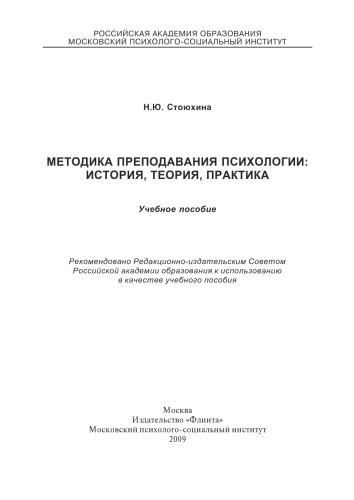 РОССИЙСКАЯ АКАДЕМИЯ ОБРАЗОВАНИЯ
МОСКОВСКИЙ ПСИХОЛОГО-СОЦИАЛЬНЫЙ ИНСТИТУТ

Н.Ю. Стоюхина

МЕТОДИКА ПРЕПОДАВАНИЯ ПСИХОЛОГИИ:
ИСТОРИЯ, ТЕОРИЯ, ПРАКТИКА

Учебное пособие

Рекомендовано Редакционно-издательским Советом Российской академии образования к использованию в качестве учебного пособия

Москва
Издательство «Флинта»
Московский психолого-социальный институт
2009